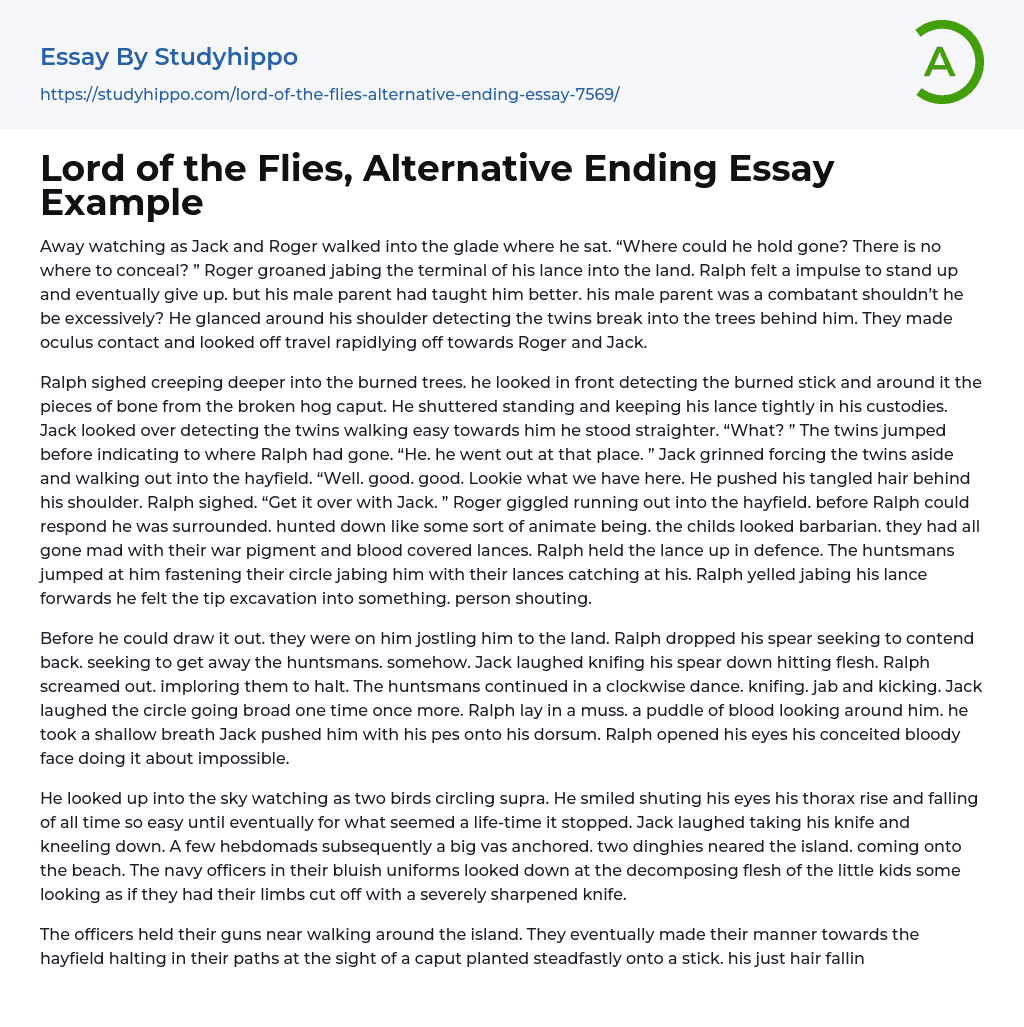 Essay By Studyhippo
https://studyhippo.com/lord-of-the-flies-alternative-ending-essay-7569/

A

Lord of the Flies, Alternative Ending Essay Example

Away watching as Jack and Roger walked into the glade where he sat. “Where could he hold gone? There is no where to conceal? ” Roger groaned jabing the terminal of his lance into the land. Ralph felt a impulse to stand up and eventually give up. but his male parent had taught him better. his male parent was a combatant shouldn’t he be excessively? He glanced around his shoulder detecting the twins break into the trees behind him. They made oculus contact and looked off travel rapidlying off towards Roger and Jack.

Ralph sighed creeping deeper into the burned trees. he looked in front detecting the burned stick and around it the pieces of bone from the broken hog caput. He shuttered standing and keeping his lance tightly in his custodies. Jack looked over detecting the twins walking easy towards him he stood straighter. “What? ” The twins jumped before indicating to where Ralph had gone. “He. he went out at that place. ” Jack grinned forcing the twins aside and walking out into the hayfield. “Well. good. good. Lookie what we have here. He pushed his tangled hair behind his shoulder. Ralph sighed. “Get it over with Jack. ” Roger giggled running out into the hayfield. before Ralph could respond he was surrounded. hunted down like some sort of animate being. the childs looked barbarian. they had all gone mad with their war pigment and blood covered lances. Ralph held the lance up in defence. The huntsmans jumped at him fastening their circle jabing him with their lances catching at his. Ralph yelled jabing his lance forwards he felt the tip excavation into something. person shouting.

Before he could draw it out. they were on him jostling him to the land. Ralph dropped his spear seeking to contend back. seeking to get away the huntsmans. somehow. Jack laughed knifing his spear down hitting flesh. Ralph screamed out. imploring them to halt. The huntsmans continued in a clockwise dance. knifing. jab and kicking. Jack laughed the circle going broad one time once more. Ralph lay in a muss. a puddle of blood looking around him. he took a shallow breath Jack pushed him with his pes onto his dorsum. Ralph opened his eyes his conceited bloody face doing it about impossible.

He looked up into the sky watching as two birds circling supra. He smiled shuting his eyes his thorax rise and falling of all time so easy until eventually for what seemed a life-time it stopped. Jack laughed taking his knife and kneeling down. A few hebdomads subsequently a big vas anchored. two dinghies neared the island. coming onto the beach. The navy officers in their bluish uniforms looked down at the decomposing flesh of the little kids some looking as if they had their limbs cut off with a severely sharpened knife.

The officers held their guns near walking around the island. They eventually made their manner towards the hayfield halting in their paths at the sight of a caput planted steadfastly onto a stick. his just hair fallin